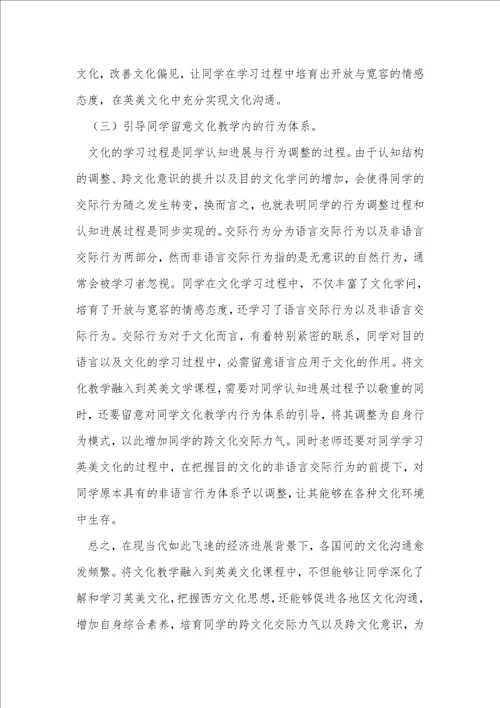 文化，改善文化偏见，让同学在学习过程中培育出开放与宽容的情感态度，在英美文化中充分实现文化沟通。

（三）引导同学留意文化教学内的行为体系。

文化的学习过程是同学认知进展与行为调整的过程。由于认知结构的调整、跨文化意识的提升以及目的文化学问的增加，会使得同学的交际行为随之发生转变，换而言之，也就表明同学的行为调整过程和认知进展过程是同步实现的。交际行为分为语言交际行为以及非语言交际行为两部分，然而非语言交际行为指的是无意识的自然行为，通常会被学习者忽视。同学在文化学习过程中，不仅丰富了文化学问，培育了开放与宽容的情感态度，还学习了语言交际行为以及非语言交际行为。交际行为对于文化而言，有着特别紧密的联系，同学对目的语言以及文化的学习过程中，必需留意语言应用于文化的作用。将文化教学融入到英美文学课程，需要对同学认知进展过程予以敬重的同时，还要留意对同学文化教学内行为体系的引导，将其调整为自身行为模式，以此增加同学的跨文化交际力气。同时老师还要对同学学习英美文化的过程中，在把握目的文化的非语言交际行为的前提下，对同学原本具有的非语言行为体系予以调整，让其能够在各种文化环境中生存。

总之，在现当代如此飞速的经济进展背景下，各国间的文化沟通愈发频繁。将文化教学融入到英美文化课程中，不但能够让同学深化了解和学习英美文化，把握西方文化思想，还能够促进各地区文化沟通，增加自身综合素养，培育同学的跨文化交际力气以及跨文化意识，为